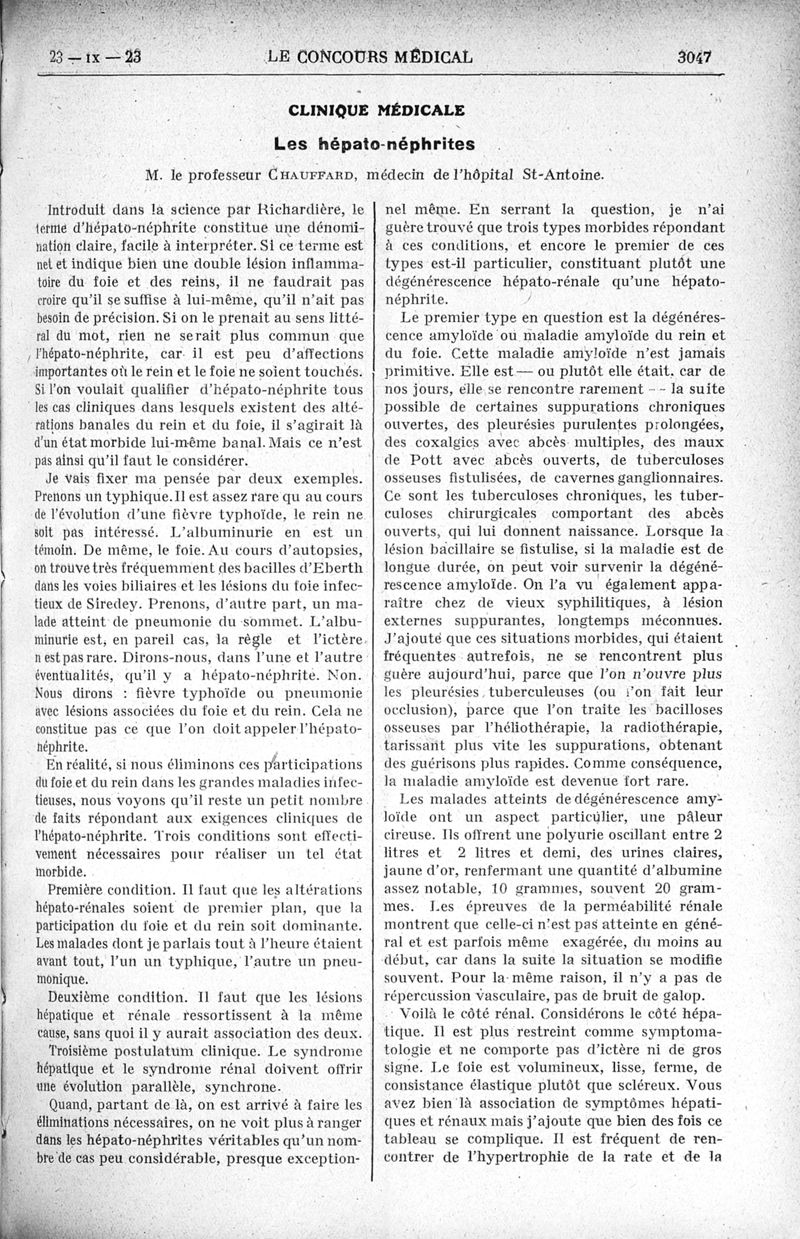 23 — IX — 23 LE CONCOURS MÉDICAL 3047

CLINIQUE MÉDICALE

Les hépato-néphrites

M. le professeur CHAUFFARD, médecin de l'hôpital St-Antoine.

Introduit dans la science par Richardière, le terme d'hépato-néphrite constitue une dénomination claire, facile à interpréter. Si ce terme est net et indique bien une double lésion inflammatoire du foie et des reins, il ne faudrait pas croire qu'il se suffise à lui-même, qu'il n'ait pas besoin de précision. Si on le prenait au sens littéral du mot, rien ne serait plus commun que l'hépato-néphrite, car il est peu d'affections importantes où le rein et le foie ne soient touchés. Si l'on voulait qualifier d'hépato-néphrite tous les cas cliniques dans lesquels existent des altérations banales du rein et du foie, il s'agirait là d'un état morbide lui-même banal. Mais ce n'est pas ainsi qu'il faut le considérer.

Je vais fixer ma pensée par deux exemples. Prenons un typhique. Il est assez rare qu au cours de l'évolution d'une fièvre typhoïde, le rein ne soit pas intéressé. L'albuminurie en est un témoin. De même, le foie. Au cours d'autopsies, on trouve très fréquemment des bacilles d'Eberth dans les voies biliaires et les lésions du foie infectieux de Siredey. Prenons, d'autre part, un malade atteint de pneumonie du sommet. L'albuminurie est, en pareil cas, la règle et l'ictère n est pas rare. Dirons-nous, dans l'une et l'autre éventualités, qu'il y a hépato-néphrite. Non. Nous dirons : fièvre typhoïde ou pneumonie avec lésions associées du foie et du rein. Cela ne constitue pas ce que l'on doit appeler l'hépato-néphrite.

En réalité, si nous éliminons ces participations du foie et du rein dans les grandes maladies infectieuses, nous voyons qu'il reste un petit nombre de faits répondant aux exigences cliniques de l'hépato-néphrite. Trois conditions sont effectivement nécessaires pour réaliser un tel état morbide.

Première condition. Il faut que les altérations hépato-rénales soient de premier plan, que la participation du foie et du rein soit dominante. Les malades dont je parlais tout à l'heure étaient avant tout, l'un un typhique, l'autre un pneumonique.

Deuxième condition. Il faut que les lésions hépatique et rénale ressortissent à la même cause, sans quoi il y aurait association des deux.

Troisième postulatum clinique. Le syndrome hépatique et le syndrome rénal doivent offrir une évolution parallèle, synchrone.

Quand, partant de là, on est arrivé à faire les éliminations nécessaires, on ne voit plus à ranger dans les hépato-néphrites véritables qu'un nombre de cas peu considérable, presque exceptionnel même. En serrant la question, je n'ai guère trouvé que trois types morbides répondant à ces conditions, et encore le premier de ces types est-il particulier, constituant plutôt une dégénérescence hépato-rénale qu'une hépato-néphrite.

Le premier type en question est la dégénérescence amyloïde ou maladie amyloïde du rein et du foie. Cette maladie amyloïde n'est jamais primitive. Elle est — ou plutôt elle était, car de nos jours, elle se rencontre rarement — la suite possible de certaines suppurations chroniques ouvertes, des pleurésies purulentes prolongées, des coxalgies avec abcès multiples, des maux de Pott avec abcès ouverts, de tuberculoses osseuses fistulisées, de cavernes ganglionnaires. Ce sont les tuberculoses chroniques, les tuberculoses chirurgicales comportant des abcès ouverts, qui lui donnent naissance. Lorsque la lésion bacillaire se fistulise, si la maladie est de longue durée, on peut voir survenir la dégénérescence amyloïde. On l'a vu également apparaître chez de vieux syphilitiques, à lésion externes suppurantes, longtemps méconnues. J'ajoute que ces situations morbides, qui étaient fréquentes autrefois, ne se rencontrent plus guère aujourd'hui, parce que l'on n'ouvre plus les pleurésies tuberculeuses (ou l'on fait leur occlusion), parce que l'on traite les bacilloses osseuses par l'héliothérapie, la radiothérapie, tarissant plus vite les suppurations, obtenant des guérisons plus rapides. Comme conséquence, la maladie amyloïde est devenue fort rare.

Les malades atteints de dégénérescence amyloïde ont un aspect particulier, une pâleur cireuse. Ils offrent une polyurie oscillant entre 2 litres et 2 litres et demi, des urines claires, jaune d'or, renfermant une quantité d'albumine assez notable, 10 grammes, souvent 20 grammes. Les épreuves de la perméabilité rénale montrent que celle-ci n'est pas atteinte en général et est parfois même exagérée, du moins au début, car dans la suite la situation se modifie souvent. Pour la même raison, il n'y a pas de répercussion vasculaire, pas de bruit de galop.

Voilà le côté rénal. Considérons le côté hépatique. Il est plus restreint comme symptomatologie et ne comporte pas d'ictère ni de gros signe. Le foie est volumineux, lisse, ferme, de consistance élastique plutôt que scléreux. Vous avez bien là association de symptômes hépatiques et rénaux mais j'ajoute que bien des fois ce tableau se complique. Il est fréquent de rencontrer de l'hypertrophie de la rate et de la